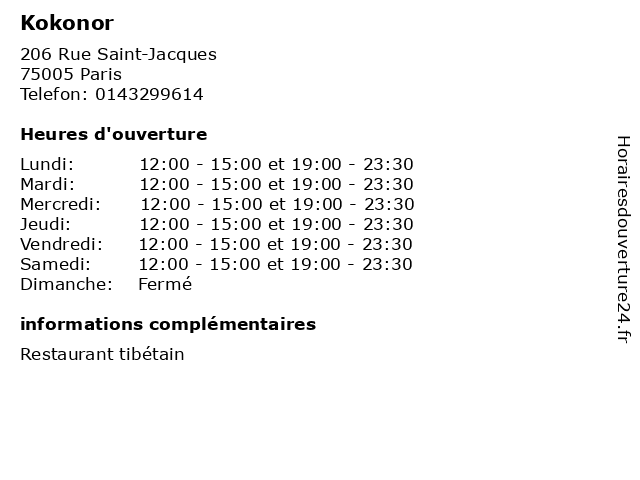 Kokonor

206 Rue Saint-Jacques
75005 Paris
Telefon: 0143299614

Heures d'ouverture

Lundi: 12:00 - 15:00 et 19:00 - 23:30
Mardi: 12:00 - 15:00 et 19:00 - 23:30
Mercredi: 12:00 - 15:00 et 19:00 - 23:30
Jeudi: 12:00 - 15:00 et 19:00 - 23:30
Vendredi: 12:00 - 15:00 et 19:00 - 23:30
Samedi: 12:00 - 15:00 et 19:00 - 23:30
Dimanche: Fermé

informations complémentaires

Restaurant tibétain

Horairesdouverture24.fr